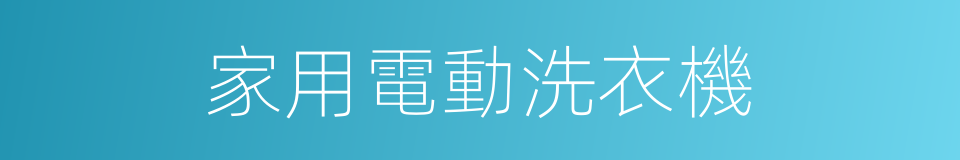 家用電動洗衣機